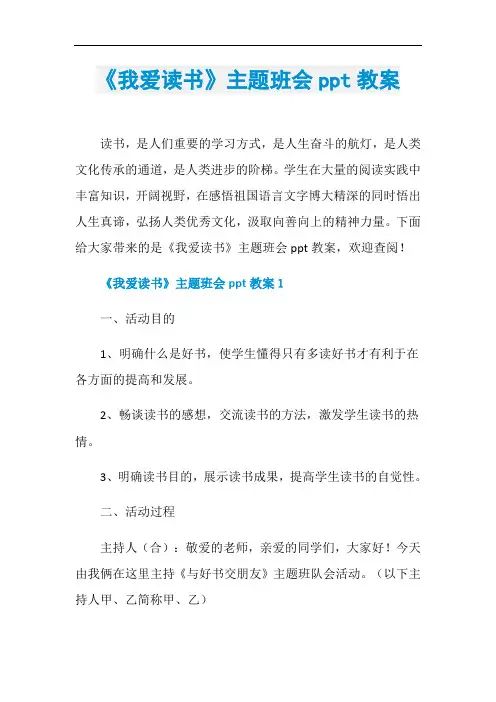 《我爱读书》主题班会 ppt 教案

读书，是人们重要的学习方式，是人生奋斗的航灯，是人类文化传承的通道，是人类进步的阶梯。学生在大量的阅读实践中丰富知识，开阔视野，在感悟祖国语言文字博大精深的同时悟出人生真谛，弘扬人类优秀文化，汲取向善向上的精神力量。下面给大家带来的是《我爱读书》主题班会 ppt 教案，欢迎查阅！

《我爱读书》主题班会 ppt 教案 1

一、活动目的

1、明确什么是好书，使学生懂得只有多读好书才有利于在各方面的提高和发展。

2、畅谈读书的感想，交流读书的方法，激发学生读书的热情。

3、明确读书目的，展示读书成果，提高学生读书的自觉性。

二、活动过程

主持人（合）：敬爱的老师，亲爱的同学们，大家好！今天由我俩在这里主持《与好书交朋友》主题班队会活动。（以下主持人甲、乙简称甲、乙）